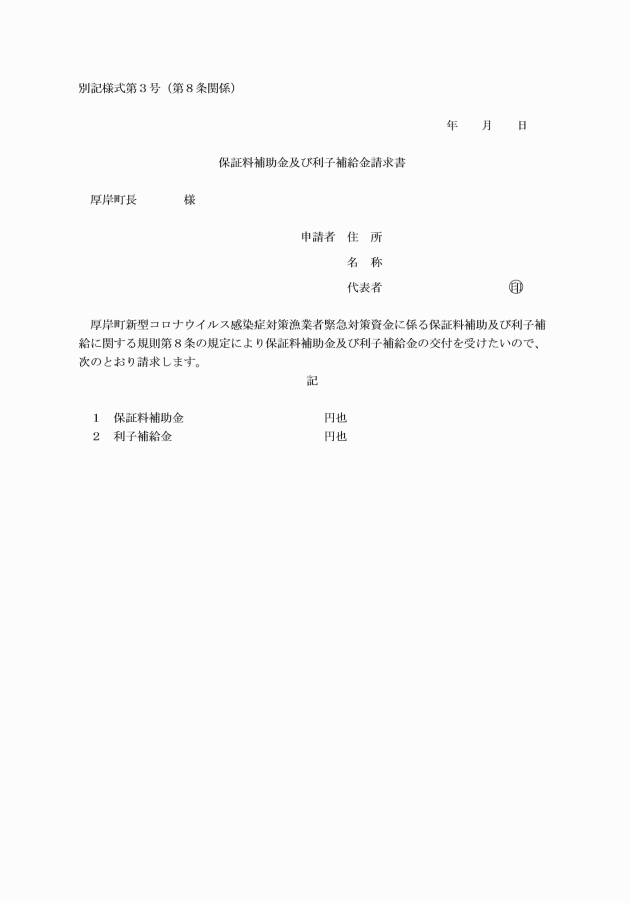 別記様式第３号（第８条関係）

年　月　日

保証料補助金及び利子補給金請求書

厚岸町長　　　様

申請者　住　所

名　称

代表者　　　　　　　㊞

厚岸町新型コロナウイルス感染症対策漁業者緊急対策資金に係る保証料補助及び利子補給に関する規則第８条の規定により保証料補助金及び利子補給金の交付を受けたいので、次のとおり請求します。

記

１　保証料補助金　　　　　　　円也
２　利子補給金　　　　　　　　円也